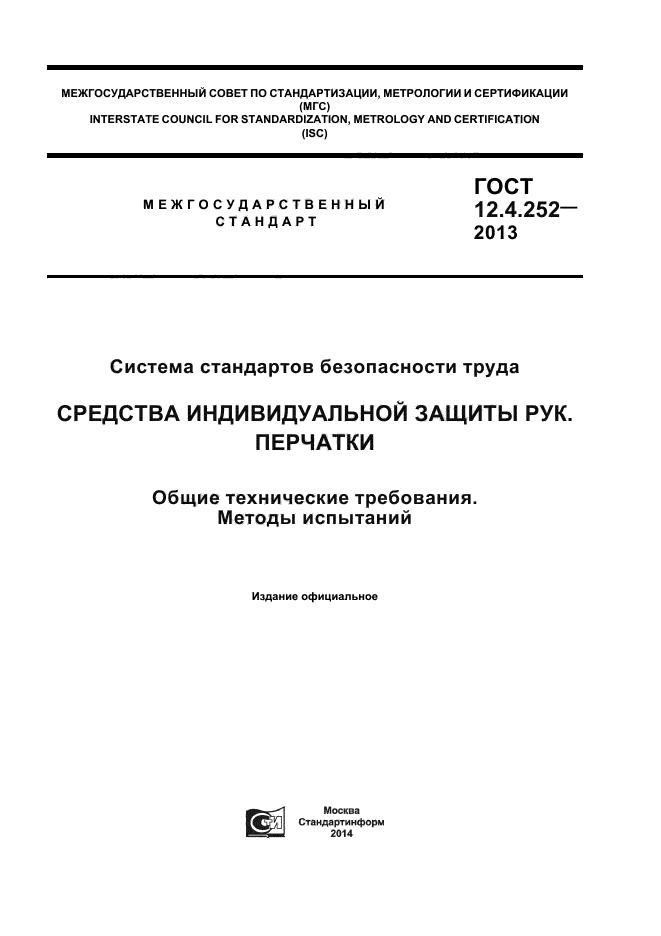 МЕЖГОСУДАРСТВЕННЫЙ СОВЕТ ПО СТАНДАРТИЗАЦИИ, МЕТРОЛОГИИ И СЕРТИФИКАЦИИ
(МГС)
INTERSTATE COUNCIL FOR STANDARDIZATION, METROLOGY AND CERTIFICATION
(ISC)

МЕЖГОСУДАРСТВЕННЫЙ
СТАНДАРТ

ГОСТ
12.4.252—
2013

Система стандартов безопасности труда

СРЕДСТВА ИНДИВИДУАЛЬНОЙ ЗАЩИТЫ РУК.
ПЕРЧАТКИ

Общие технические требования.
Методы испытаний

Издание официальное

Москва
Стандартинформ
2014